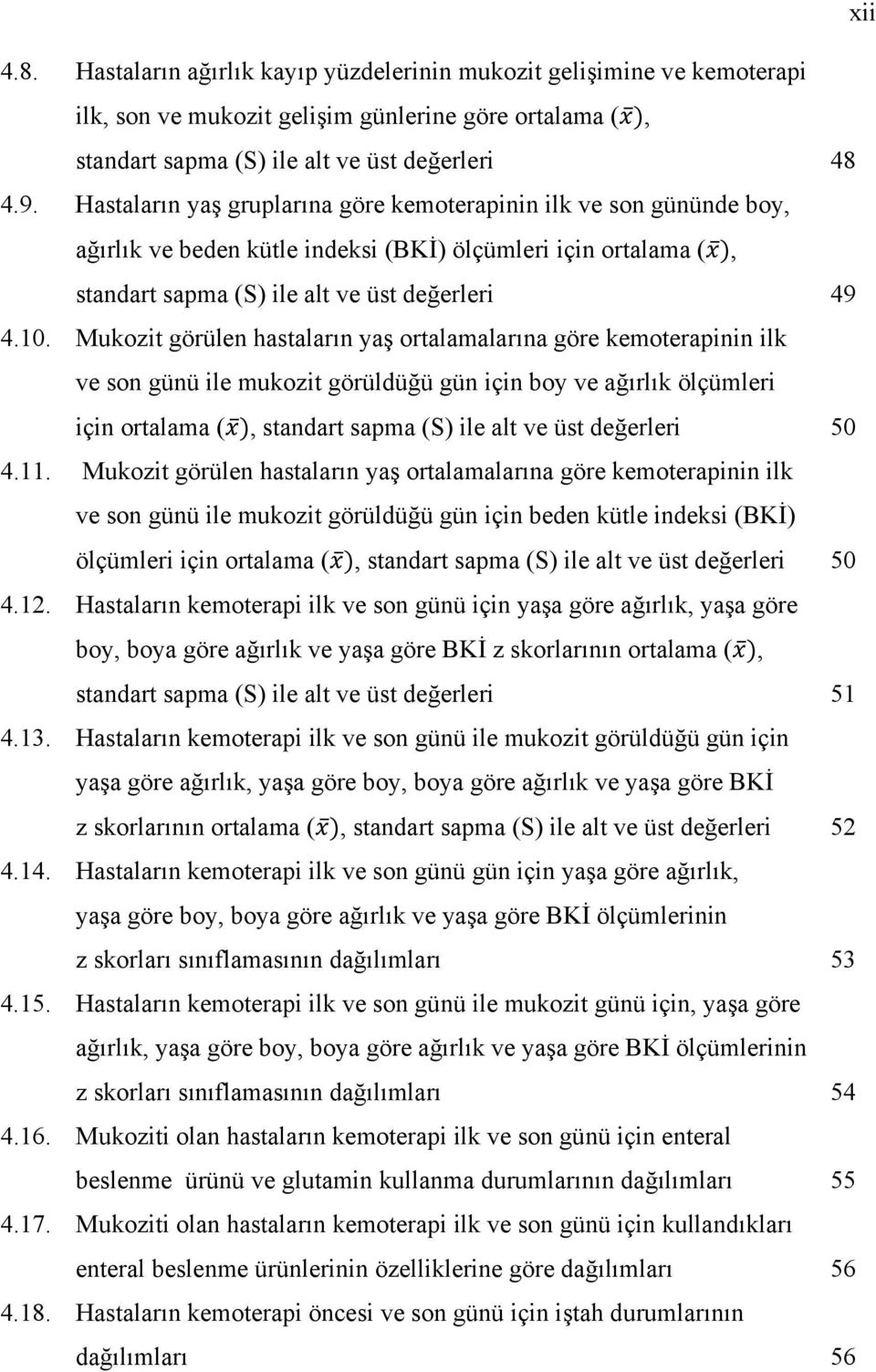 xii

4.8. Hastaların ağırlık kayıp yüzdelerinin mukozit gelişimine ve kemoterapi ilk, son ve mukozit gelişim günlerine göre ortalama ($\bar{x}$), standart sapma (S) ile alt ve üst değerleri 48

4.9. Hastaların yaş gruplarına göre kemoterapinin ilk ve son gününde boy, ağırlık ve beden kütle indeksi (BKİ) ölçümleri için ortalama ($\bar{x}$), standart sapma (S) ile alt ve üst değerleri 49

4.10. Mukozit görülen hastaların yaş ortalamalarına göre kemoterapinin ilk ve son günü ile mukozit görüldüğü gün için boy ve ağırlık ölçümleri için ortalama ($\bar{x}$), standart sapma (S) ile alt ve üst değerleri 50

4.11. Mukozit görülen hastaların yaş ortalamalarına göre kemoterapinin ilk ve son günü ile mukozit görüldüğü gün için beden kütle indeksi (BKİ) ölçümleri için ortalama ($\bar{x}$), standart sapma (S) ile alt ve üst değerleri 50

4.12. Hastaların kemoterapi ilk ve son günü için yaşa göre ağırlık, yaşa göre boy, boya göre ağırlık ve yaşa göre BKİ z skorlarının ortalama ($\bar{x}$), standart sapma (S) ile alt ve üst değerleri 51

4.13. Hastaların kemoterapi ilk ve son günü ile mukozit görüldüğü gün için yaşa göre ağırlık, yaşa göre boy, boya göre ağırlık ve yaşa göre BKİ z skorlarının ortalama ($\bar{x}$), standart sapma (S) ile alt ve üst değerleri 52

4.14. Hastaların kemoterapi ilk ve son günü gün için yaşa göre ağırlık, yaşa göre boy, boya göre ağırlık ve yaşa göre BKİ ölçümlerinin z skorları sınıflamasının dağılımları 53

4.15. Hastaların kemoterapi ilk ve son günü ile mukozit günü için, yaşa göre ağırlık, yaşa göre boy, boya göre ağırlık ve yaşa göre BKİ ölçümlerinin z skorları sınıflamasının dağılımları 54

4.16. Mukoziti olan hastaların kemoterapi ilk ve son günü için enteral beslenme ürünü ve glutamin kullanma durumlarının dağılımları 55

4.17. Mukoziti olan hastaların kemoterapi ilk ve son günü için kullandıkları enteral beslenme ürünlerinin özelliklerine göre dağılımları 56

4.18. Hastaların kemoterapi öncesi ve son günü için iştah durumlarının dağılımları 56